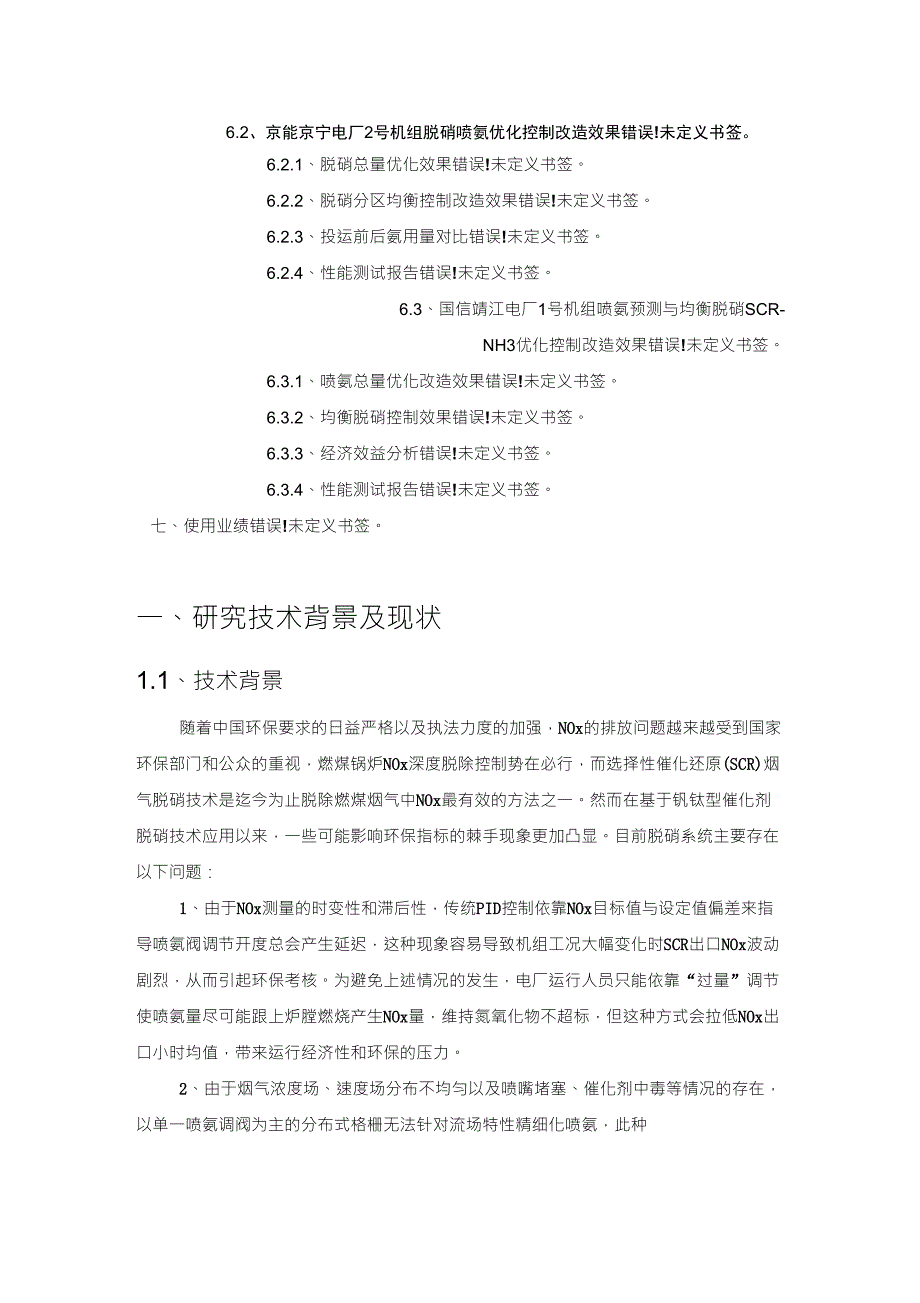 6.2、京能京宁电厂2号机组脱硝喷氨优化控制改造效果错误!未定义书签。

6.2.1、脱硝总量优化效果错误!未定义书签。

6.2.2、脱硝分区均衡控制改造效果错误!未定义书签。

6.2.3、投运前后氨用量对比错误!未定义书签。

6.2.4、性能测试报告错误!未定义书签。

6.3、国信靖江电厂1号机组喷氨预测与均衡脱硝SCR-NH3优化控制改造效果错误!未定义书签。

6.3.1、喷氨总量优化改造效果错误!未定义书签。

6.3.2、均衡脱硝控制效果错误!未定义书签。

6.3.3、经济效益分析错误!未定义书签。

6.3.4、性能测试报告错误!未定义书签。

七、使用业绩错误!未定义书签。

一、研究技术背景及现状

1.1、技术背景

随着中国环保要求的日益严格以及执法力度的加强，NOx的排放问题越来越受到国家环保部门和公众的重视，燃煤锅炉NOx深度脱除控制势在必行，而选择性催化还原(SCR)烟气脱硝技术是迄今为止脱除燃煤烟气中NOx最有效的方法之一。然而在基于钒钛型催化剂脱硝技术应用以来，一些可能影响环保指标的棘手现象更加凸显。目前脱硝系统主要存在以下问题：

1、由于NOx测量的时变性和滞后性，传统PID控制依靠NOx目标值与设定值偏差来指导喷氨阀调节开度总会产生延迟，这种现象容易导致机组工况大幅变化时SCR出口NOx波动剧烈，从而引起环保考核。为避免上述情况的发生，电厂运行人员只能依靠“过量”调节使喷氨量尽可能跟上炉膛燃烧产生NOx量，维持氮氧化物不超标，但这种方式会拉低NOx出口小时均值，带来运行经济性和环保的压力。

2、由于烟气浓度场、速度场分布不均匀以及喷嘴堵塞、催化剂中毒等情况的存在，以单一喷氨调阀为主的分布式格栅无法针对流场特性精细化喷氨，此种